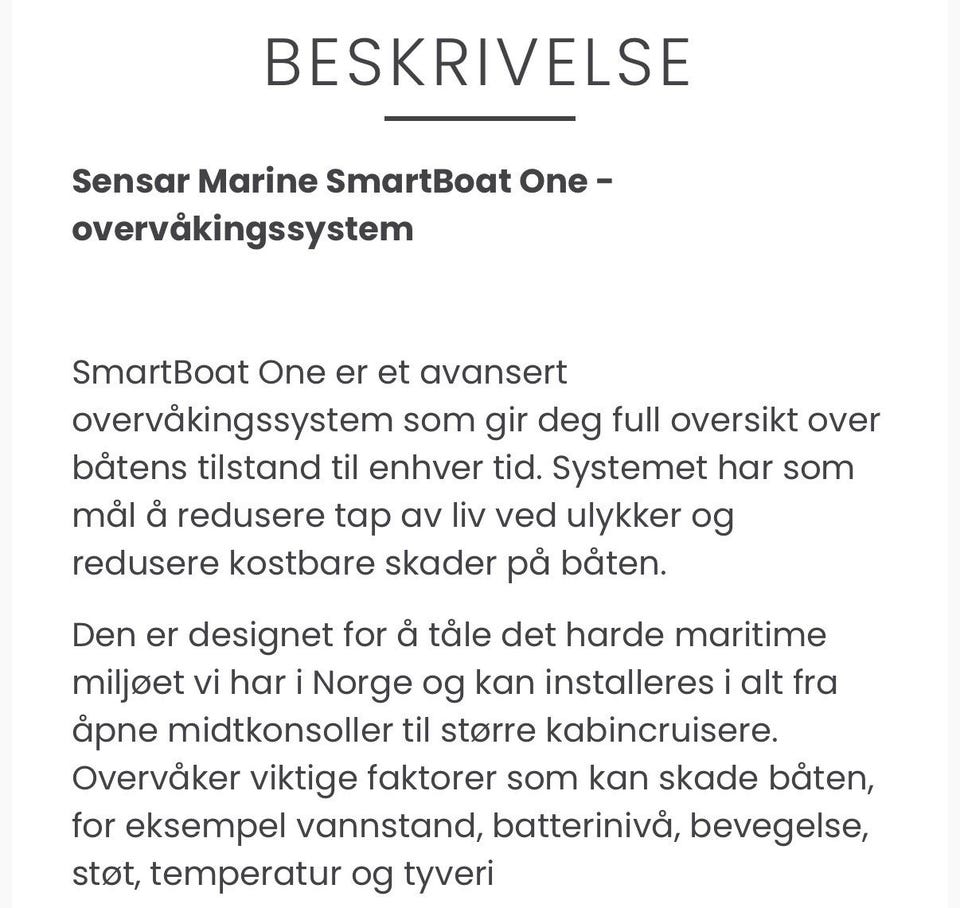 BESKRIVELSE

Sensar Marine SmartBoat One - overvåkingssystem

SmartBoat One er et avansert overvåkingssystem som gir deg full oversikt over båtens tilstand til enhver tid. Systemet har som mål å redusere tap av liv ved ulykker og redusere kostbare skader på båten.

Den er designet for å tåle det harde maritime miljøet vi har i Norge og kan installeres i alt fra åpne midtkonsoller til større kabincruisere. Overvåker viktige faktorer som kan skade båten, for eksempel vannstand, batterinivå, bevegelse, støt, temperatur og tyveri